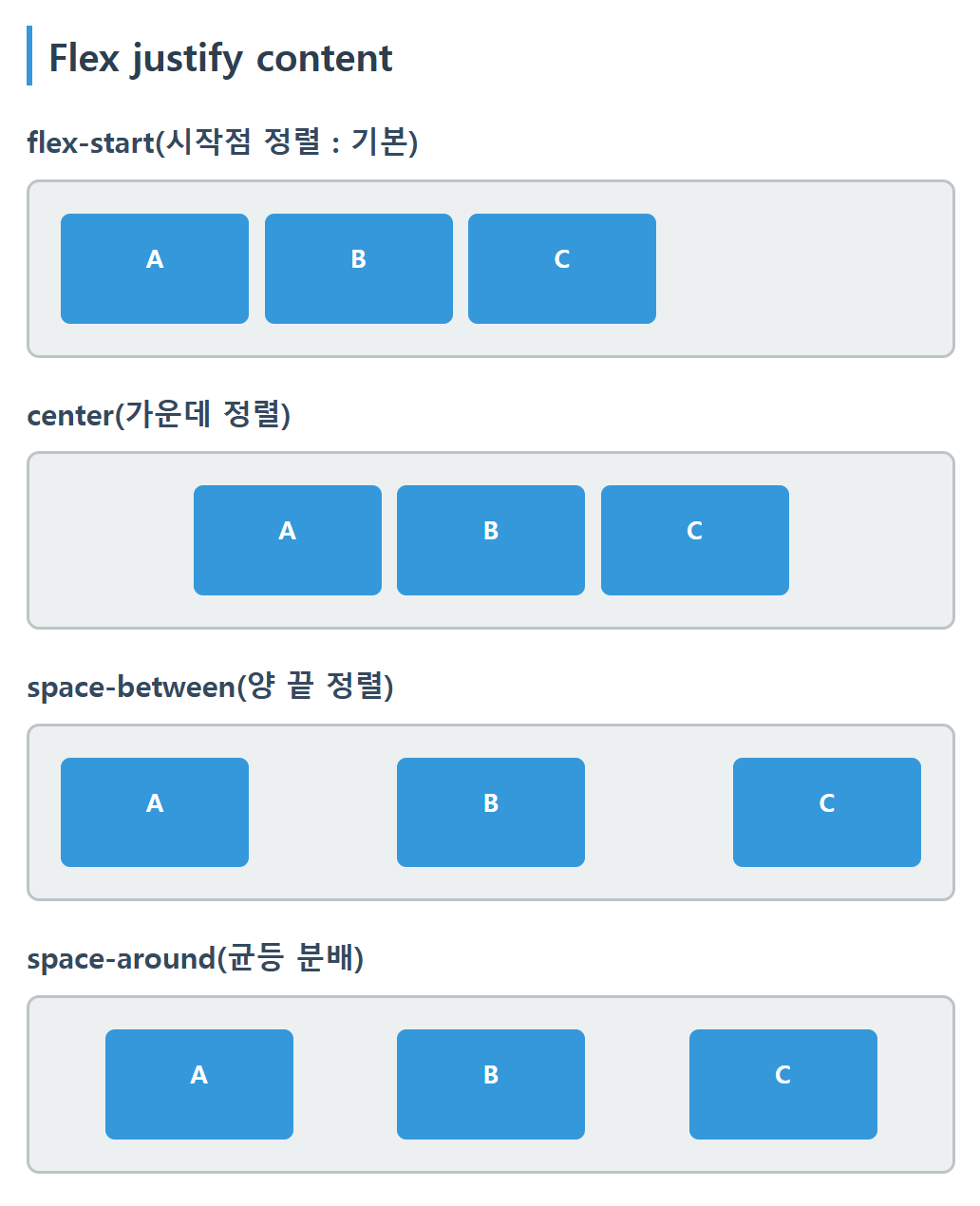 Flex justify content

flex-start(시작점 정렬 : 기본)

A B C

center(가운데 정렬)

A B C

space-between(양 끝 정렬)

A B C

space-around(균등 분배)

A B C